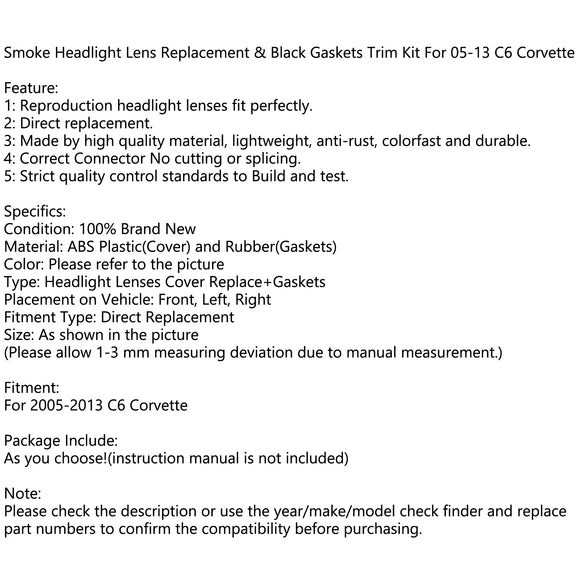 Smoke Headlight Lens Replacement & Black Gaskets Trim Kit For 05-13 C6 Corvette

Feature:
1: Reproduction headlight lenses fit perfectly.
2: Direct replacement.
3: Made by high quality material, lightweight, anti-rust, colorfast and durable.
4: Correct Connector No cutting or splicing.
5: Strict quality control standards to Build and test.

Specifics:
Condition: 100% Brand New
Material: ABS Plastic(Cover) and Rubber(Gaskets)
Color: Please refer to the picture
Type: Headlight Lenses Cover Replace+Gaskets
Placement on Vehicle: Front, Left, Right
Fitment Type: Direct Replacement
Size: As shown in the picture
(Please allow 1-3 mm measuring deviation due to manual measurement.)

Fitment:
For 2005-2013 C6 Corvette

Package Include:
As you choose!(instruction manual is not included)

Note:
Please check the description or use the year/make/model check finder and replace part numbers to confirm the compatibility before purchasing.